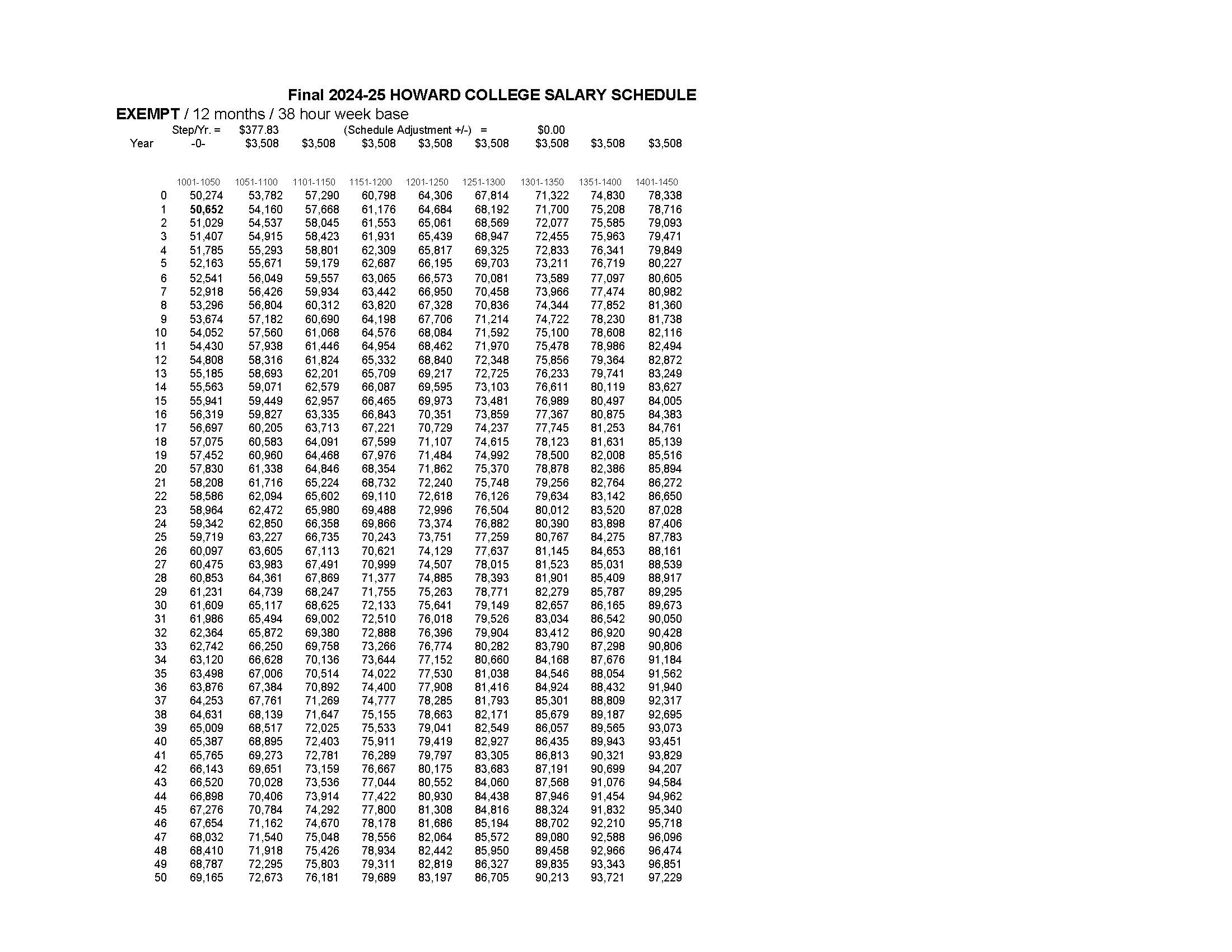 Final 2024-25 HOWARD COLLEGE SALARY SCHEDULE

EXEMPT / 12 months / 38 hour week base

Step/Yr. = $377.83 (Schedule Adjustment +/-) = $0.00

| Year | -0- | $3,508 | $3,508 | $3,508 | $3,508 | $3,508 | $3,508 | $3,508 | $3,508 |
|---|---|---|---|---|---|---|---|---|---|
| | 1001-1050 | 1051-1100 | 1101-1150 | 1151-1200 | 1201-1250 | 1251-1300 | 1301-1350 | 1351-1400 | 1401-1450 |
| 0 | 50,274 | 53,782 | 57,290 | 60,798 | 64,306 | 67,814 | 71,322 | 74,830 | 78,338 |
| 1 | 50,652 | 54,160 | 57,668 | 61,176 | 64,684 | 68,192 | 71,700 | 75,208 | 78,716 |
| 2 | 51,029 | 54,537 | 58,045 | 61,553 | 65,061 | 68,569 | 72,077 | 75,585 | 79,093 |
| 3 | 51,407 | 54,915 | 58,423 | 61,931 | 65,439 | 68,947 | 72,455 | 75,963 | 79,471 |
| 4 | 51,785 | 55,293 | 58,801 | 62,309 | 65,817 | 69,325 | 72,833 | 76,341 | 79,849 |
| 5 | 52,163 | 55,671 | 59,179 | 62,687 | 66,195 | 69,703 | 73,211 | 76,719 | 80,227 |
| 6 | 52,541 | 56,049 | 59,557 | 63,065 | 66,573 | 70,081 | 73,589 | 77,097 | 80,605 |
| 7 | 52,918 | 56,426 | 59,934 | 63,442 | 66,950 | 70,458 | 73,966 | 77,474 | 80,982 |
| 8 | 53,296 | 56,804 | 60,312 | 63,820 | 67,328 | 70,836 | 74,344 | 77,852 | 81,360 |
| 9 | 53,674 | 57,182 | 60,690 | 64,198 | 67,706 | 71,214 | 74,722 | 78,230 | 81,738 |
| 10 | 54,052 | 57,560 | 61,068 | 64,576 | 68,084 | 71,592 | 75,100 | 78,608 | 82,116 |
| 11 | 54,430 | 57,938 | 61,446 | 64,954 | 68,462 | 71,970 | 75,478 | 78,986 | 82,494 |
| 12 | 54,808 | 58,316 | 61,824 | 65,332 | 68,840 | 72,348 | 75,856 | 79,364 | 82,872 |
| 13 | 55,185 | 58,693 | 62,201 | 65,709 | 69,217 | 72,725 | 76,233 | 79,741 | 83,249 |
| 14 | 55,563 | 59,071 | 62,579 | 66,087 | 69,595 | 73,103 | 76,611 | 80,119 | 83,627 |
| 15 | 55,941 | 59,449 | 62,957 | 66,465 | 69,973 | 73,481 | 76,989 | 80,497 | 84,005 |
| 16 | 56,319 | 59,827 | 63,335 | 66,843 | 70,351 | 73,859 | 77,367 | 80,875 | 84,383 |
| 17 | 56,697 | 60,205 | 63,713 | 67,221 | 70,729 | 74,237 | 77,745 | 81,253 | 84,761 |
| 18 | 57,075 | 60,583 | 64,091 | 67,599 | 71,107 | 74,615 | 78,123 | 81,631 | 85,139 |
| 19 | 57,452 | 60,960 | 64,468 | 67,976 | 71,484 | 74,992 | 78,500 | 82,008 | 85,516 |
| 20 | 57,830 | 61,338 | 64,846 | 68,354 | 71,862 | 75,370 | 78,878 | 82,386 | 85,894 |
| 21 | 58,208 | 61,716 | 65,224 | 68,732 | 72,240 | 75,748 | 79,256 | 82,764 | 86,272 |
| 22 | 58,586 | 62,094 | 65,602 | 69,110 | 72,618 | 76,126 | 79,634 | 83,142 | 86,650 |
| 23 | 58,964 | 62,472 | 65,980 | 69,488 | 72,996 | 76,504 | 80,012 | 83,520 | 87,028 |
| 24 | 59,342 | 62,850 | 66,358 | 69,866 | 73,374 | 76,882 | 80,390 | 83,898 | 87,406 |
| 25 | 59,719 | 63,227 | 66,735 | 70,243 | 73,751 | 77,259 | 80,767 | 84,275 | 87,783 |
| 26 | 60,097 | 63,605 | 67,113 | 70,621 | 74,129 | 77,637 | 81,145 | 84,653 | 88,161 |
| 27 | 60,475 | 63,983 | 67,491 | 70,999 | 74,507 | 78,015 | 81,523 | 85,031 | 88,539 |
| 28 | 60,853 | 64,361 | 67,869 | 71,377 | 74,885 | 78,393 | 81,901 | 85,409 | 88,917 |
| 29 | 61,231 | 64,739 | 68,247 | 71,755 | 75,263 | 78,771 | 82,279 | 85,787 | 89,295 |
| 30 | 61,609 | 65,117 | 68,625 | 72,133 | 75,641 | 79,149 | 82,657 | 86,165 | 89,673 |
| 31 | 61,986 | 65,494 | 69,002 | 72,510 | 76,018 | 79,526 | 83,034 | 86,542 | 90,050 |
| 32 | 62,364 | 65,872 | 69,380 | 72,888 | 76,396 | 79,904 | 83,412 | 86,920 | 90,428 |
| 33 | 62,742 | 66,250 | 69,758 | 73,266 | 76,774 | 80,282 | 83,790 | 87,298 | 90,806 |
| 34 | 63,120 | 66,628 | 70,136 | 73,644 | 77,152 | 80,660 | 84,168 | 87,676 | 91,184 |
| 35 | 63,498 | 67,006 | 70,514 | 74,022 | 77,530 | 81,038 | 84,546 | 88,054 | 91,562 |
| 36 | 63,876 | 67,384 | 70,892 | 74,400 | 77,908 | 81,416 | 84,924 | 88,432 | 91,940 |
| 37 | 64,253 | 67,761 | 71,269 | 74,777 | 78,285 | 81,793 | 85,301 | 88,809 | 92,317 |
| 38 | 64,631 | 68,139 | 71,647 | 75,155 | 78,663 | 82,171 | 85,679 | 89,187 | 92,695 |
| 39 | 65,009 | 68,517 | 72,025 | 75,533 | 79,041 | 82,549 | 86,057 | 89,565 | 93,073 |
| 40 | 65,387 | 68,895 | 72,403 | 75,911 | 79,419 | 82,927 | 86,435 | 89,943 | 93,451 |
| 41 | 65,765 | 69,273 | 72,781 | 76,289 | 79,797 | 83,305 | 86,813 | 90,321 | 93,829 |
| 42 | 66,143 | 69,651 | 73,159 | 76,667 | 80,175 | 83,683 | 87,191 | 90,699 | 94,207 |
| 43 | 66,520 | 70,028 | 73,536 | 77,044 | 80,552 | 84,060 | 87,568 | 91,076 | 94,584 |
| 44 | 66,898 | 70,406 | 73,914 | 77,422 | 80,930 | 84,438 | 87,946 | 91,454 | 94,962 |
| 45 | 67,276 | 70,784 | 74,292 | 77,800 | 81,308 | 84,816 | 88,324 | 91,832 | 95,340 |
| 46 | 67,654 | 71,162 | 74,670 | 78,178 | 81,686 | 85,194 | 88,702 | 92,210 | 95,718 |
| 47 | 68,032 | 71,540 | 75,048 | 78,556 | 82,064 | 85,572 | 89,080 | 92,588 | 96,096 |
| 48 | 68,410 | 71,918 | 75,426 | 78,934 | 82,442 | 85,950 | 89,458 | 92,966 | 96,474 |
| 49 | 68,787 | 72,295 | 75,803 | 79,311 | 82,819 | 86,327 | 89,835 | 93,343 | 96,851 |
| 50 | 69,165 | 72,673 | 76,181 | 79,689 | 83,197 | 86,705 | 90,213 | 93,721 | 97,229 |